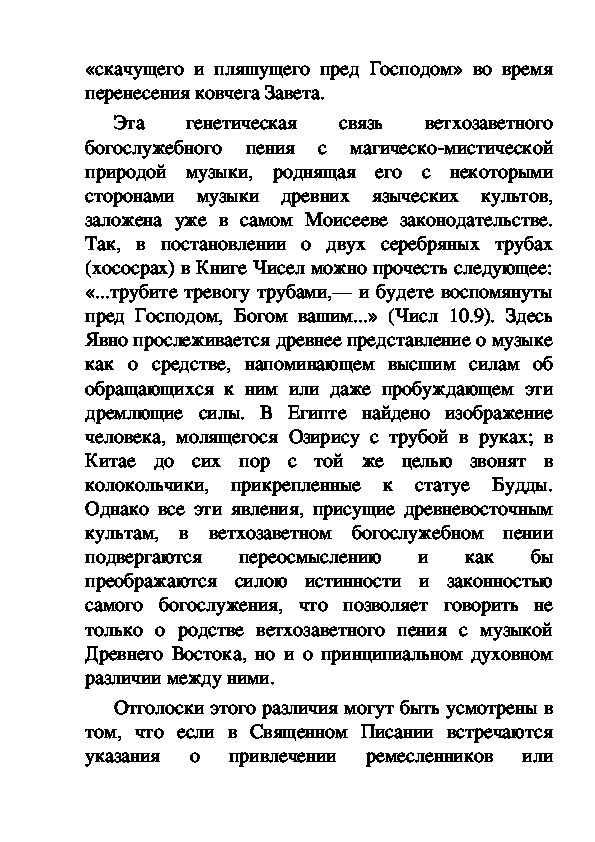 «скачущего и пляшущего пред Господом» во время перенесения ковчега Завета.

Эта генетическая связь ветхозаветного богослужебного пения с магическо-мистической природой музыки, роднящая его с некоторыми сторонами музыки древних языческих культов, заложена уже в самом Моисееве законодательстве. Так, в постановлении о двух серебряных трубах (хососрах) в Книге Чисел можно прочесть следующее: «...трубите тревогу трубами,— и будете воспомянуты пред Господом, Богом вашим...» (Числ 10.9). Здесь Явно прослеживается древнее представление о музыке как о средстве, напоминающем высшим силам об обращающихся к ним или даже пробуждающем эти дремлющие силы. В Египте найдено изображение человека, молящегося Озирису с трубой в руках; в Китае до сих пор с той же целью звонят в колокольчики, прикрепленные к статуе Будды. Однако все эти явления, присущие древневосточным культам, в ветхозаветном богослужебном пении подвергаются переосмыслению и как бы преображаются силою истинности и законностью самого богослужения, что позволяет говорить не только о родстве ветхозаветного пения с музыкой Древнего Востока, но и о принципиальном духовном различии между ними.

Отголоски этого различия могут быть усмотрены в том, что если в Священном Писании встречаются указания о привлечении ремесленников или